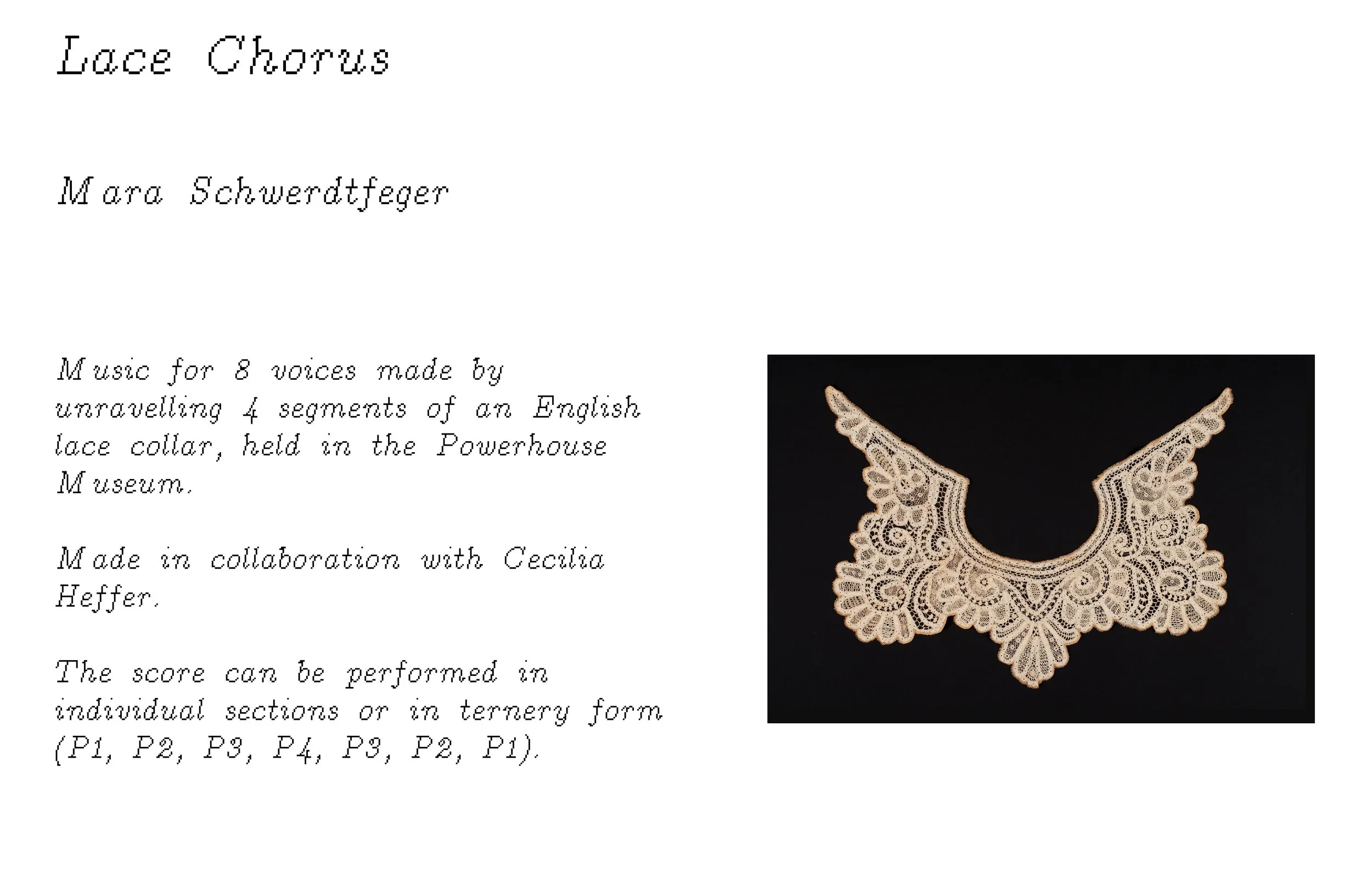 Lace Chorus

Mara Schwerdtfeger

Music for 8 voices made by unravelling 4 segments of an English lace collar, held in the Powerhouse Museum.

Made in collaboration with Cecilia Heffer.

The score can be performed in individual sections or in ternery form (P1, P2, P3, P4, P3, P2, P1).